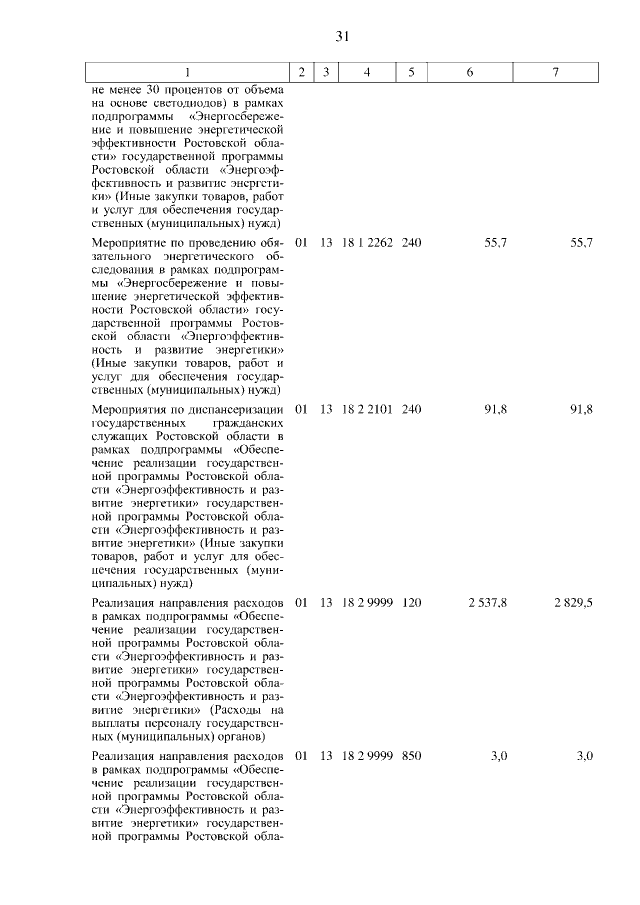 31

| 1 | 2 | 3 | 4 | 5 | 6 | 7 |
|---|---|---|---|---|---|---|
| не менее 30 процентов от объема на основе светодиодов) в рамках подпрограммы «Энергосбережение и повышение энергетической эффективности Ростовской области» государственной программы Ростовской области «Энергоэффективность и развитие энергетики» (Иные закупки товаров, работ и услуг для обеспечения государственных (муниципальных) нужд) | | | | | | |
| Мероприятие по проведению обязательного энергетического обследования в рамках подпрограммы «Энергосбережение и повышение энергетической эффективности Ростовской области» государственной программы Ростовской области «Энергоэффективность и развитие энергетики» (Иные закупки товаров, работ и услуг для обеспечения государственных (муниципальных) нужд) | 01 | 13 | 18 1 2262 | 240 | 55,7 | 55,7 |
| Мероприятия по диспансеризации государственных гражданских служащих Ростовской области в рамках подпрограммы «Обеспечение реализации государственной программы Ростовской области «Энергоэффективность и развитие энергетики» государственной программы Ростовской области «Энергоэффективность и развитие энергетики» (Иные закупки товаров, работ и услуг для обеспечения государственных (муниципальных) нужд) | 01 | 13 | 18 2 2101 | 240 | 91,8 | 91,8 |
| Реализация направления расходов в рамках подпрограммы «Обеспечение реализации государственной программы Ростовской области «Энергоэффективность и развитие энергетики» государственной программы Ростовской области «Энергоэффективность и развитие энергетики» (Расходы на выплаты персоналу государственных (муниципальных) органов) | 01 | 13 | 18 2 9999 | 120 | 2 537,8 | 2 829,5 |
| Реализация направления расходов в рамках подпрограммы «Обеспечение реализации государственной программы Ростовской области «Энергоэффективность и развитие энергетики» государственной программы Ростовской обла- | 01 | 13 | 18 2 9999 | 850 | 3,0 | 3,0 |